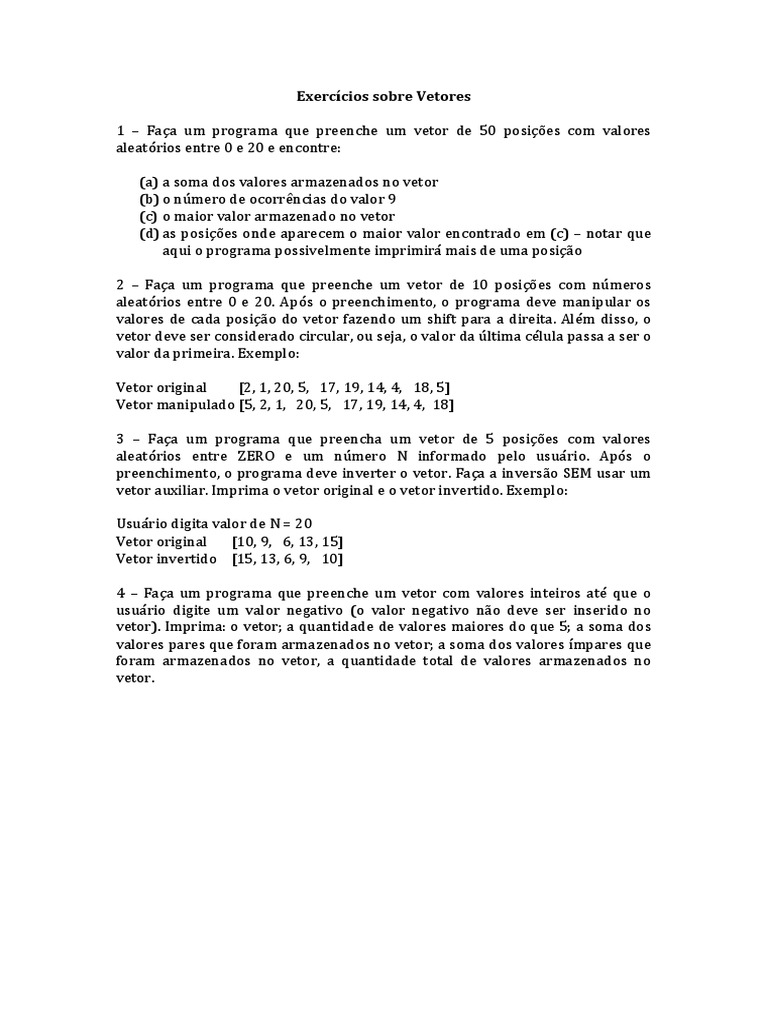 Exercícios sobre Vetores

1 – Faça um programa que preenche um vetor de 50 posições com valores aleatórios entre 0 e 20 e encontre:

(a) a soma dos valores armazenados no vetor
(b) o número de ocorrências do valor 9
(c) o maior valor armazenado no vetor
(d) as posições onde aparecem o maior valor encontrado em (c) – notar que aqui o programa possivelmente imprimirá mais de uma posição

2 – Faça um programa que preenche um vetor de 10 posições com números aleatórios entre 0 e 20. Após o preenchimento, o programa deve manipular os valores de cada posição do vetor fazendo um shift para a direita. Além disso, o vetor deve ser considerado circular, ou seja, o valor da última célula passa a ser o valor da primeira. Exemplo:

Vetor original [2, 1, 20, 5, 17, 19, 14, 4, 18, 5]
Vetor manipulado [5, 2, 1, 20, 5, 17, 19, 14, 4, 18]

3 – Faça um programa que preencha um vetor de 5 posições com valores aleatórios entre ZERO e um número N informado pelo usuário. Após o preenchimento, o programa deve inverter o vetor. Faça a inversão SEM usar um vetor auxiliar. Imprima o vetor original e o vetor invertido. Exemplo:

Usuário digita valor de N = 20
Vetor original [10, 9, 6, 13, 15]
Vetor invertido [15, 13, 6, 9, 10]

4 – Faça um programa que preenche um vetor com valores inteiros até que o usuário digite um valor negativo (o valor negativo não deve ser inserido no vetor). Imprima: o vetor; a quantidade de valores maiores do que 5; a soma dos valores pares que foram armazenados no vetor; a soma dos valores ímpares que foram armazenados no vetor, a quantidade total de valores armazenados no vetor.